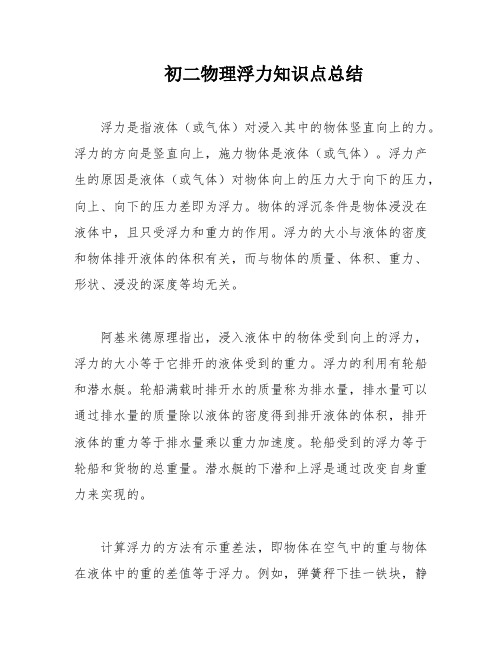 初二物理浮力知识点总结

浮力是指液体（或气体）对浸入其中的物体竖直向上的力。浮力的方向是竖直向上，施力物体是液体（或气体）。浮力产生的原因是液体（或气体）对物体向上的压力大于向下的压力，向上、向下的压力差即为浮力。物体的浮沉条件是物体浸没在液体中，且只受浮力和重力的作用。浮力的大小与液体的密度和物体排开液体的体积有关，而与物体的质量、体积、重力、形状、浸没的深度等均无关。

阿基米德原理指出，浸入液体中的物体受到向上的浮力，浮力的大小等于它排开的液体受到的重力。浮力的利用有轮船和潜水艇。轮船满载时排开水的质量称为排水量，排水量可以通过排水量的质量除以液体的密度得到排开液体的体积，排开液体的重力等于排水量乘以重力加速度。轮船受到的浮力等于轮船和货物的总重量。潜水艇的下潜和上浮是通过改变自身重力来实现的。

计算浮力的方法有示重差法，即物体在空气中的重与物体在液体中的重的差值等于浮力。例如，弹簧秤下挂一铁块，静